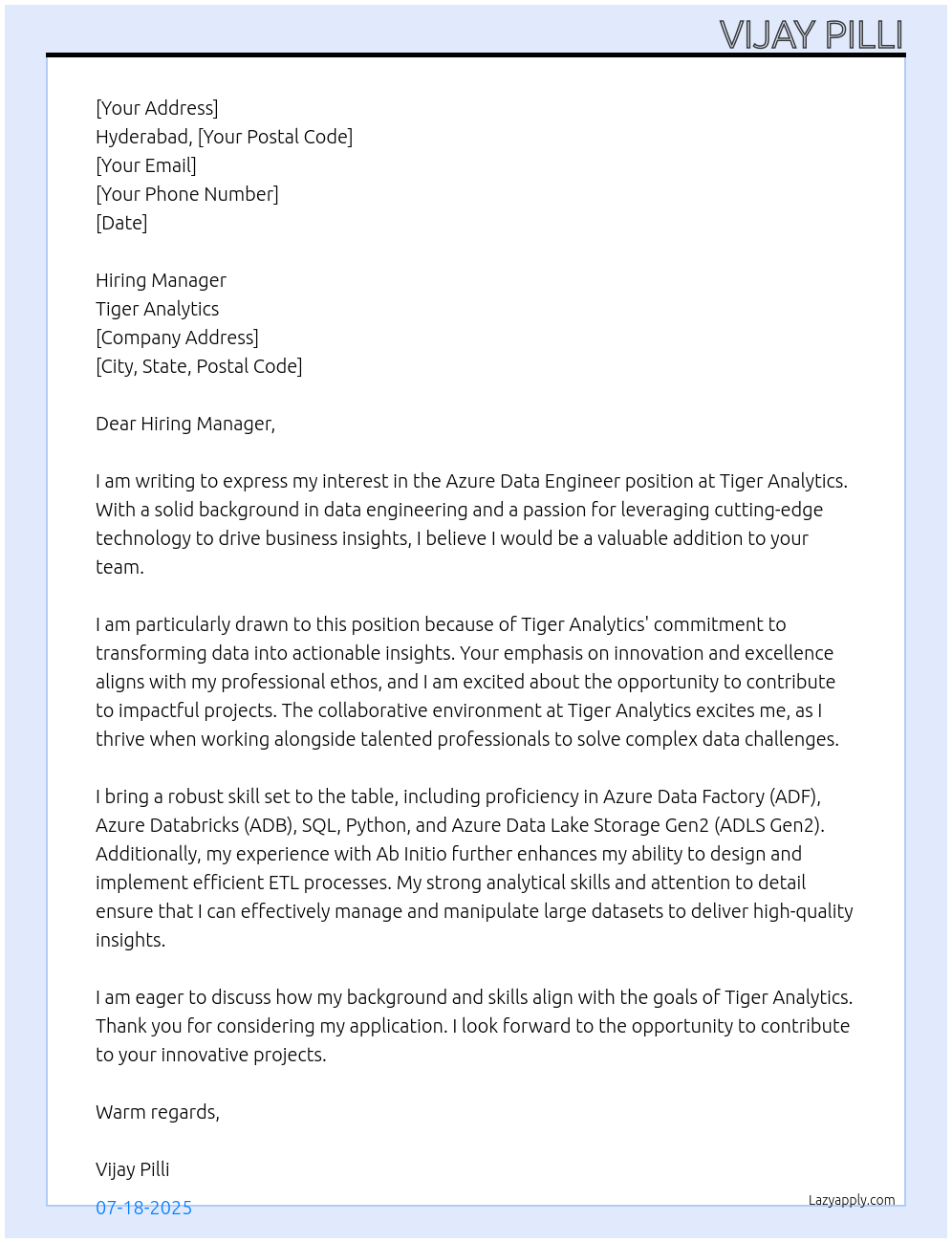 VIJAY PILLI

[Your Address]
Hyderabad, [Your Postal Code]
[Your Email]
[Your Phone Number]
[Date]

Hiring Manager
Tiger Analytics
[Company Address]
[City, State, Postal Code]

Dear Hiring Manager,

I am writing to express my interest in the Azure Data Engineer position at Tiger Analytics. With a solid background in data engineering and a passion for leveraging cutting-edge technology to drive business insights, I believe I would be a valuable addition to your team.

I am particularly drawn to this position because of Tiger Analytics' commitment to transforming data into actionable insights. Your emphasis on innovation and excellence aligns with my professional ethos, and I am excited about the opportunity to contribute to impactful projects. The collaborative environment at Tiger Analytics excites me, as I thrive when working alongside talented professionals to solve complex data challenges.

I bring a robust skill set to the table, including proficiency in Azure Data Factory (ADF), Azure Databricks (ADB), SQL, Python, and Azure Data Lake Storage Gen2 (ADLS Gen2). Additionally, my experience with Ab Initio further enhances my ability to design and implement efficient ETL processes. My strong analytical skills and attention to detail ensure that I can effectively manage and manipulate large datasets to deliver high-quality insights.

I am eager to discuss how my background and skills align with the goals of Tiger Analytics. Thank you for considering my application. I look forward to the opportunity to contribute to your innovative projects.

Warm regards,

Vijay Pilli

07-18-2025

Lazyapply.com